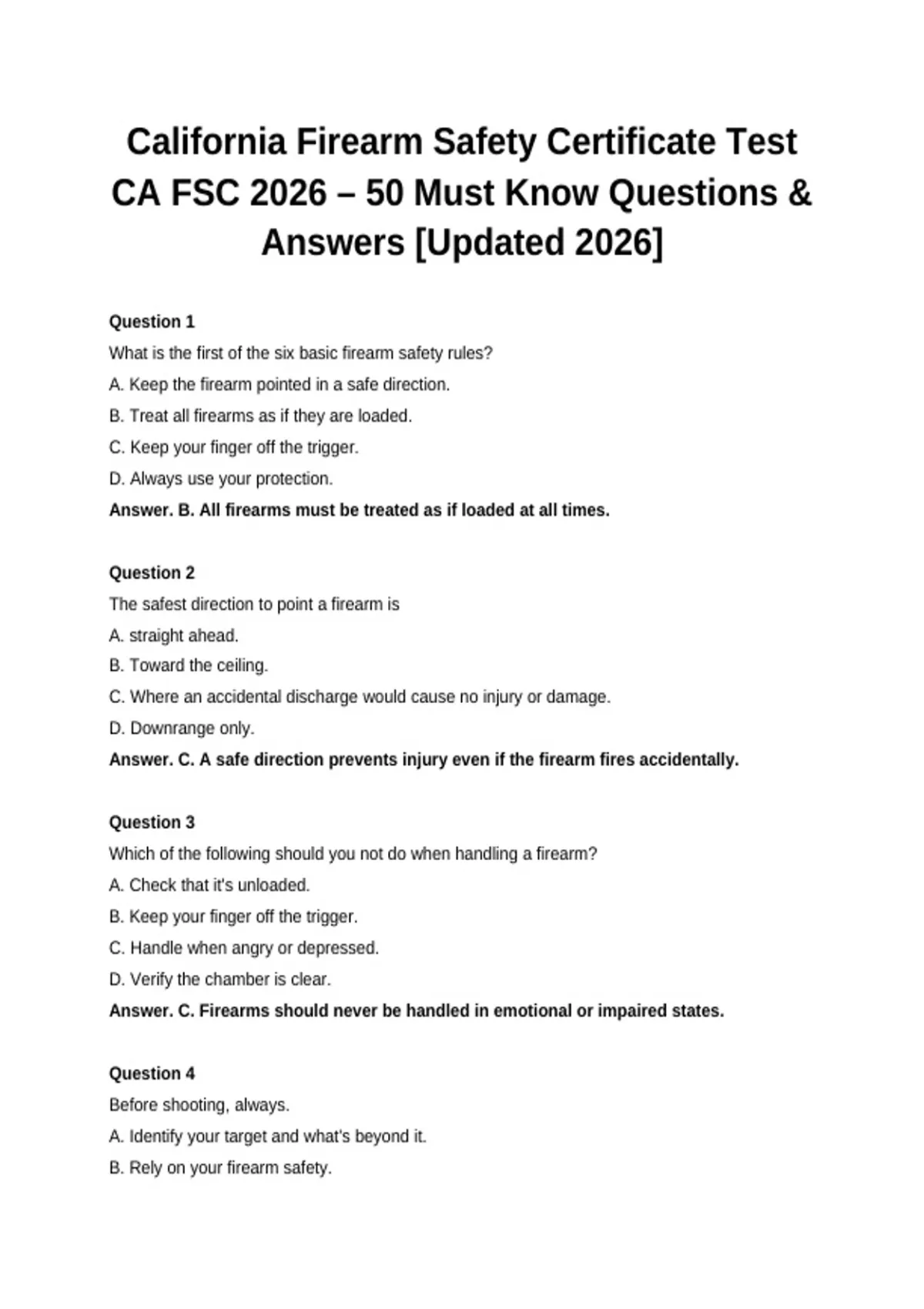 California Firearm Safety Certificate Test CA FSC 2026 – 50 Must Know Questions & Answers [Updated 2026]

Question 1

What is the first of the six basic firearm safety rules?

A. Keep the firearm pointed in a safe direction.

B. Treat all firearms as if they are loaded.

C. Keep your finger off the trigger.

D. Always use your protection.

Answer. B. All firearms must be treated as if loaded at all times.

Question 2

The safest direction to point a firearm is

A. straight ahead.

B. Toward the ceiling.

C. Where an accidental discharge would cause no injury or damage.

D. Downrange only.

Answer. C. A safe direction prevents injury even if the firearm fires accidentally.

Question 3

Which of the following should you not do when handling a firearm?

A. Check that it's unloaded.

B. Keep your finger off the trigger.

C. Handle when angry or depressed.

D. Verify the chamber is clear.

Answer. C. Firearms should never be handled in emotional or impaired states.

Question 4

Before shooting, always.

A. Identify your target and what's beyond it.

B. Rely on your firearm safety.